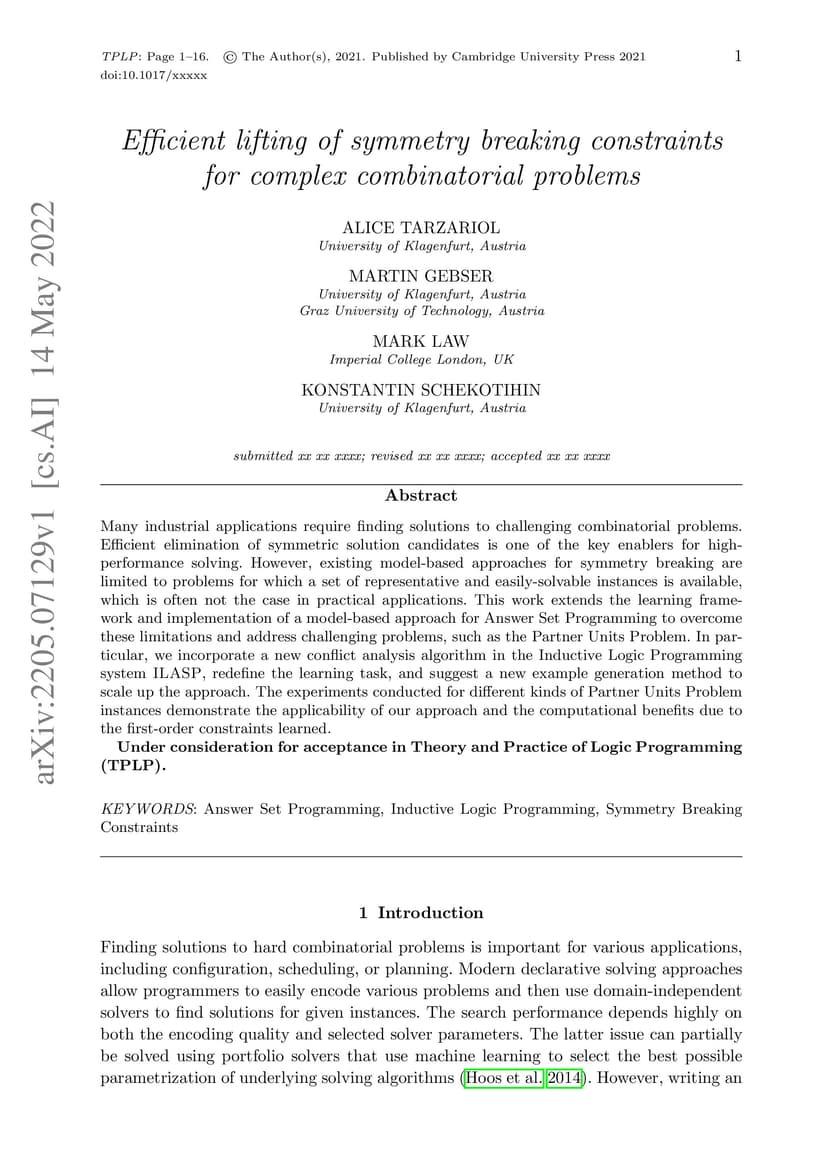 TPLP: Page 1–16. © The Author(s), 2021. Published by Cambridge University Press 2021
doi:10.1017/xxxxx

1

arXiv:2205.07129v1 [cs.AI] 14 May 2022

Efficient lifting of symmetry breaking constraints for complex combinatorial problems

ALICE TARZARIOL
University of Klagenfurt, Austria

MARTIN GEBSER
University of Klagenfurt, Austria
Graz University of Technology, Austria

MARK LAW
Imperial College London, UK

KONSTANTIN SCHEKOTIHIN
University of Klagenfurt, Austria

submitted xx xx xxxx; revised xx xx xxxx; accepted xx xx xxxx

Abstract

Many industrial applications require finding solutions to challenging combinatorial problems. Efficient elimination of symmetric solution candidates is one of the key enablers for high-performance solving. However, existing model-based approaches for symmetry breaking are limited to problems for which a set of representative and easily-solvable instances is available, which is often not the case in practical applications. This work extends the learning framework and implementation of a model-based approach for Answer Set Programming to overcome these limitations and address challenging problems, such as the Partner Units Problem. In particular, we incorporate a new conflict analysis algorithm in the Inductive Logic Programming system ILASP, redefine the learning task, and suggest a new example generation method to scale up the approach. The experiments conducted for different kinds of Partner Units Problem instances demonstrate the applicability of our approach and the computational benefits due to the first-order constraints learned.

Under consideration for acceptance in Theory and Practice of Logic Programming (TPLP).

KEYWORDS: Answer Set Programming, Inductive Logic Programming, Symmetry Breaking Constraints

1 Introduction

Finding solutions to hard combinatorial problems is important for various applications, including configuration, scheduling, or planning. Modern declarative solving approaches allow programmers to easily encode various problems and then use domain-independent solvers to find solutions for given instances. The search performance depends highly on both the encoding quality and selected solver parameters. The latter issue can partially be solved using portfolio solvers that use machine learning to select the best possible parametrization of underlying solving algorithms (Hoos et al. 2014). However, writing an